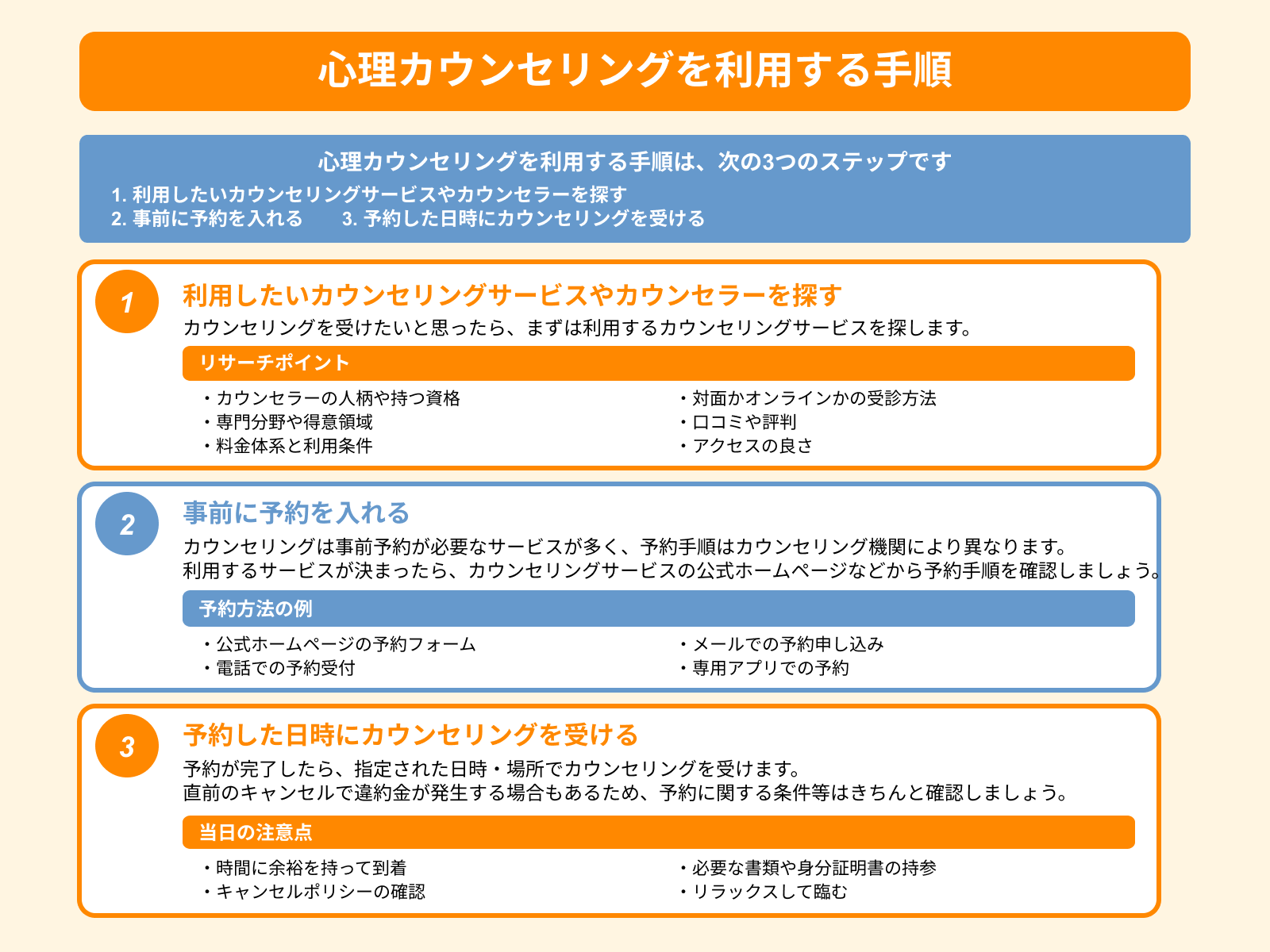 心理カウンセリングを利用する手順

心理カウンセリングを利用する手順は、次の3つのステップです
1. 利用したいカウンセリングサービスやカウンセラーを探す
2. 事前に予約を入れる　3. 予約した日時にカウンセリングを受ける

1
利用したいカウンセリングサービスやカウンセラーを探す
カウンセリングを受けたいと思ったら、まずは利用するカウンセリングサービスを探します。
リサーチポイント
・カウンセラーの人柄や持つ資格
・専門分野や得意領域
・料金体系と利用条件
・対面かオンラインかの受診方法
・口コミや評判
・アクセスの良さ

2
事前に予約を入れる
カウンセリングは事前予約が必要なサービスが多く、予約手順はカウンセリング機関により異なります。
利用するサービスが決まったら、カウンセリングサービスの公式ホームページなどから予約手順を確認しましょう。
予約方法の例
・公式ホームページの予約フォーム
・電話での予約受付
・メールでの予約申し込み
・専用アプリでの予約

3
予約した日時にカウンセリングを受ける
予約が完了したら、指定された日時・場所でカウンセリングを受けます。
直前のキャンセルで違約金が発生する場合もあるため、予約に関する条件等はきちんと確認しましょう。
当日の注意点
・時間に余裕を持って到着
・キャンセルポリシーの確認
・必要な書類や身分証明書の持参
・リラックスして臨む